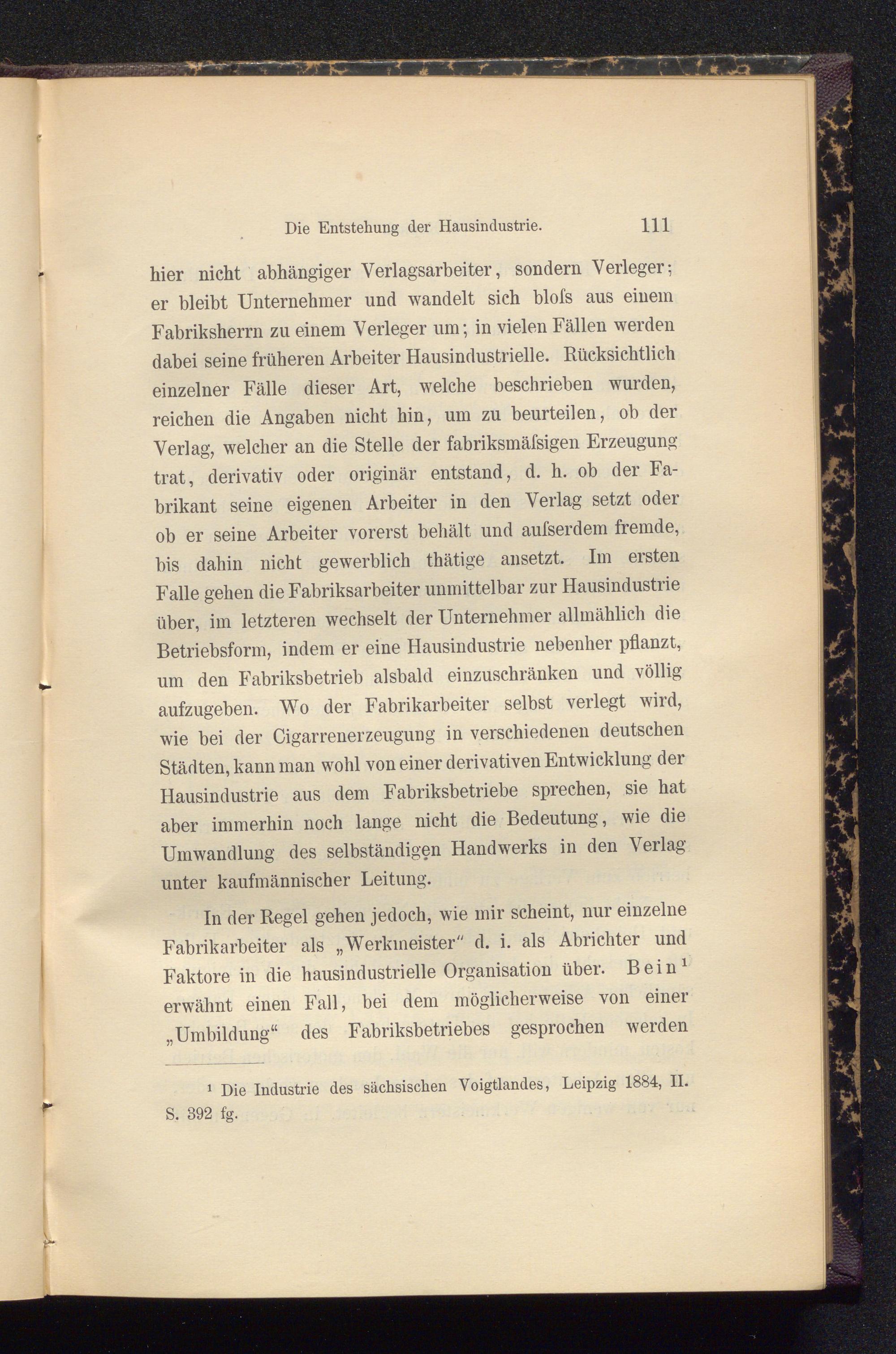 Die Entstehung der Hausindustrie. 111

hier nicht abhängiger Verlagsarbeiter, sondern Verleger; er bleibt Unternehmer und wandelt sich bloſs aus einem Fabriksherrn zu einem Verleger um; in vielen Fällen werden dabei seine früheren Arbeiter Hausindustrielle. Rücksichtlich einzelner Fälle dieser Art, welche beschrieben wurden, reichen die Angaben nicht hin, um zu beurteilen, ob der Verlag, welcher an die Stelle der fabriksmäſsigen Erzeugung trat, derivativ oder originär entstand, d. h. ob der Fabrikant seine eigenen Arbeiter in den Verlag setzt oder ob er seine Arbeiter vorerst behält und auſserdem fremde, bis dahin nicht gewerblich thätige ansetzt. Im ersten Falle gehen die Fabriksarbeiter unmittelbar zur Hausindustrie über, im letzteren wechselt der Unternehmer allmählich die Betriebsform, indem er eine Hausindustrie nebenher pflanzt, um den Fabriksbetrieb alsbald einzuschränken und völlig aufzugeben. Wo der Fabrikarbeiter selbst verlegt wird, wie bei der Cigarrenerzeugung in verschiedenen deutschen Städten, kann man wohl von einer derivativen Entwicklung der Hausindustrie aus dem Fabriksbetriebe sprechen, sie hat aber immerhin noch lange nicht die Bedeutung, wie die Umwandlung des selbständigen Handwerks in den Verlag unter kaufmännischer Leitung.

In der Regel gehen jedoch, wie mir scheint, nur einzelne Fabrikarbeiter als „Werkmeister“ d. i. als Abrichter und Faktore in die hausindustrielle Organisation über. Bein¹ erwähnt einen Fall, bei dem möglicherweise von einer „Umbildung“ des Fabriksbetriebes gesprochen werden

¹ Die Industrie des sächsischen Voigtlandes, Leipzig 1884, II. S. 392 fg.